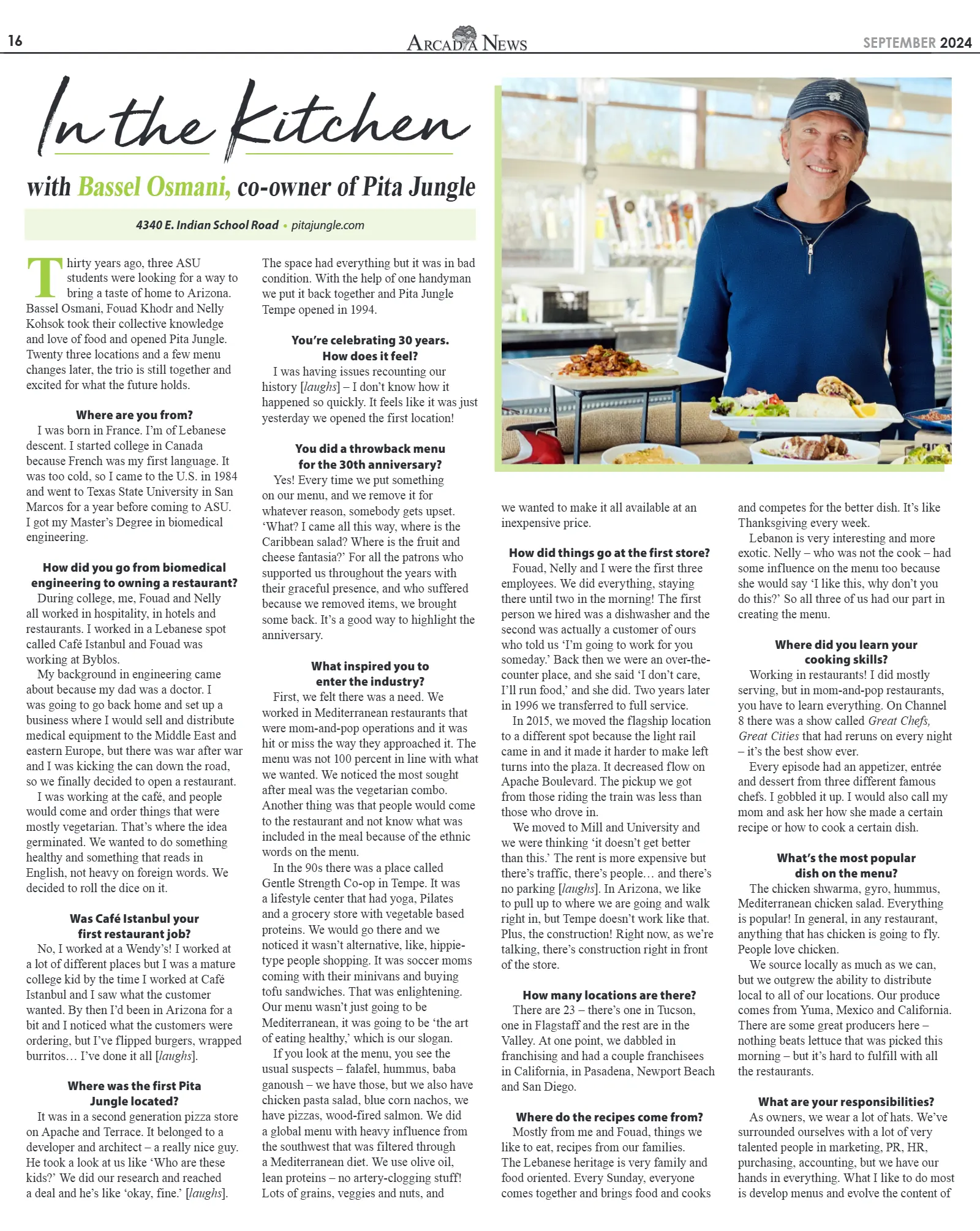 16 ARCADIA NEWS SEPTEMBER 2024

In the Kitchen

with Bassel Osmani, co-owner of Pita Jungle

4340 E. Indian School Road • pitajungle.com

Thirty years ago, three ASU students were looking for a way to bring a taste of home to Arizona. Bassel Osmani, Fouad Khodr and Nelly Kohsok took their collective knowledge and love of food and opened Pita Jungle. Twenty three locations and a few menu changes later, the trio is still together and excited for what the future holds.

Where are you from?
I was born in France. I'm of Lebanese descent. I started college in Canada because French was my first language. It was too cold, so I came to the U.S. in 1984 and went to Texas State University in San Marcos for a year before coming to ASU. I got my Master's Degree in biomedical engineering.

How did you go from biomedical engineering to owning a restaurant?
During college, me, Fouad and Nelly all worked in hospitality, in hotels and restaurants. I worked in a Lebanese spot called Café Istanbul and Fouad was working at Byblos.

My background in engineering came about because my dad was a doctor. I was going to go back home and set up a business where I would sell and distribute medical equipment to the Middle East and eastern Europe, but there was war after war and I was kicking the can down the road, so we finally decided to open a restaurant.

I was working at the café, and people would come and order things that were mostly vegetarian. That's where the idea germinated. We wanted to do something healthy and something that reads in English, not heavy on foreign words. We decided to roll the dice on it.

Was Café Istanbul your first restaurant job?
No, I worked at a Wendy's! I worked at a lot of different places but I was a mature college kid by the time I worked at Café Istanbul and I saw what the customer wanted. By then I'd been in Arizona for a bit and I noticed what the customers were ordering, but I've flipped burgers, wrapped burritos… I've done it all [laughs].

Where was the first Pita Jungle located?
It was in a second generation pizza store on Apache and Terrace. It belonged to a developer and architect – a really nice guy. He took a look at us like 'Who are these kids?' We did our research and reached a deal and he's like 'okay, fine.' [laughs].

The space had everything but it was in bad condition. With the help of one handyman we put it back together and Pita Jungle Tempe opened in 1994.

You're celebrating 30 years. How does it feel?
I was having issues recounting our history [laughs] – I don't know how it happened so quickly. It feels like it was just yesterday we opened the first location!

You did a throwback menu for the 30th anniversary?
Yes! Every time we put something on our menu, and we remove it for whatever reason, somebody gets upset. 'What? I came all this way, where is the Caribbean salad? Where is the fruit and cheese fantasia?' For all the patrons who supported us throughout the years with their graceful presence, and who suffered because we removed items, we brought some back. It's a good way to highlight the anniversary.

What inspired you to enter the industry?
First, we felt there was a need. We worked in Mediterranean restaurants that were mom-and-pop operations and it was hit or miss the way they approached it. The menu was not 100 percent in line with what we wanted. We noticed the most sought after meal was the vegetarian combo. Another thing was that people would come to the restaurant and not know what was included in the meal because of the ethnic words on the menu.

In the 90s there was a place called Gentle Strength Co-op in Tempe. It was a lifestyle center that had yoga, Pilates and a grocery store with vegetable based proteins. We would go there and we noticed it wasn't alternative, like, hippie-type people shopping. It was soccer moms coming with their minivans and buying tofu sandwiches. That was enlightening. Our menu wasn't just going to be Mediterranean, it was going to be 'the art of eating healthy,' which is our slogan.

If you look at the menu, you see the usual suspects – falafel, hummus, baba ganoush – we have those, but we also have chicken pasta salad, blue corn nachos, we have pizzas, wood-fired salmon. We did a global menu with heavy influence from the southwest that was filtered through a Mediterranean diet. We use olive oil, lean proteins – no artery-clogging stuff! Lots of grains, veggies and nuts, and we wanted to make it all available at an inexpensive price.

How did things go at the first store?
Fouad, Nelly and I were the first three employees. We did everything, staying there until two in the morning! The first person we hired was a dishwasher and the second was actually a customer of ours who told us 'I'm going to work for you someday.' Back then we were an over-the-counter place, and she said 'I don't care, I'll run food,' and she did. Two years later in 1996 we transferred to full service.

In 2015, we moved the flagship location to a different spot because the light rail came in and it made it harder to make left turns into the plaza. It decreased flow on Apache Boulevard. The pickup we got from those riding the train was less than those who drove in.

We moved to Mill and University and we were thinking 'it doesn't get better than this.' The rent is more expensive but there's traffic, there's people… and there's no parking [laughs]. In Arizona, we like to pull up to where we are going and walk right in, but Tempe doesn't work like that. Plus, the construction! Right now, as we're talking, there's construction right in front of the store.

How many locations are there?
There are 23 – there's one in Tucson, one in Flagstaff and the rest are in the Valley. At one point, we dabbled in franchising and had a couple franchisees in California, in Pasadena, Newport Beach and San Diego.

Where do the recipes come from?
Mostly from me and Fouad, things we like to eat, recipes from our families. The Lebanese heritage is very family and food oriented. Every Sunday, everyone comes together and brings food and cooks and competes for the better dish. It's like Thanksgiving every week.

Lebanon is very interesting and more exotic. Nelly – who was not the cook – had some influence on the menu too because she would say 'I like this, why don't you do this?' So all three of us had our part in creating the menu.

Where did you learn your cooking skills?
Working in restaurants! I did mostly serving, but in mom-and-pop restaurants, you have to learn everything. On Channel 8 there was a show called Great Chefs, Great Cities that had reruns on every night – it's the best show ever.

Every episode had an appetizer, entrée and dessert from three different famous chefs. I gobbled it up. I would also call my mom and ask her how she made a certain recipe or how to cook a certain dish.

What's the most popular dish on the menu?
The chicken shwarma, gyro, hummus, Mediterranean chicken salad. Everything is popular! In general, in any restaurant, anything that has chicken is going to fly. People love chicken.

We source locally as much as we can, but we outgrew the ability to distribute local to all of our locations. Our produce comes from Yuma, Mexico and California. There are some great producers here – nothing beats lettuce that was picked this morning – but it's hard to fulfill with all the restaurants.

What are your responsibilities?
As owners, we wear a lot of hats. We've surrounded ourselves with a lot of very talented people in marketing, PR, HR, purchasing, accounting, but we have our hands in everything. What I like to do most is develop menus and evolve the content of